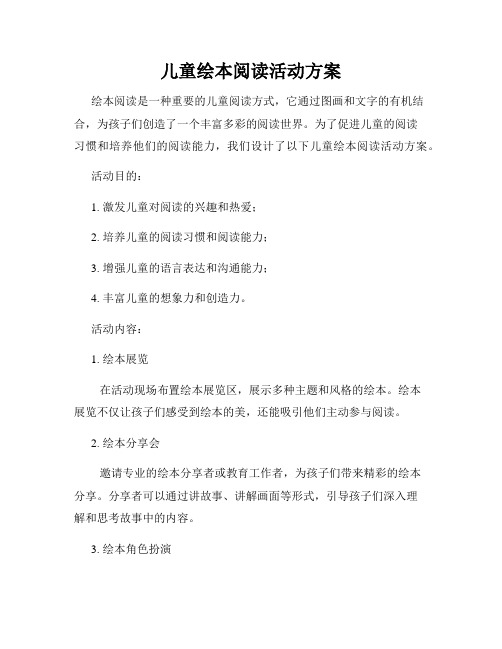 儿童绘本阅读活动方案

绘本阅读是一种重要的儿童阅读方式，它通过图画和文字的有机结合，为孩子们创造了一个丰富多彩的阅读世界。为了促进儿童的阅读习惯和培养他们的阅读能力，我们设计了以下儿童绘本阅读活动方案。

活动目的：

1. 激发儿童对阅读的兴趣和热爱；

2. 培养儿童的阅读习惯和阅读能力；

3. 增强儿童的语言表达和沟通能力；

4. 丰富儿童的想象力和创造力。

活动内容：

1. 绘本展览

在活动现场布置绘本展览区，展示多种主题和风格的绘本。绘本展览不仅让孩子们感受到绘本的美，还能吸引他们主动参与阅读。

2. 绘本分享会

邀请专业的绘本分享者或教育工作者，为孩子们带来精彩的绘本分享。分享者可以通过讲故事、讲解画面等形式，引导孩子们深入理解和思考故事中的内容。

3. 绘本角色扮演